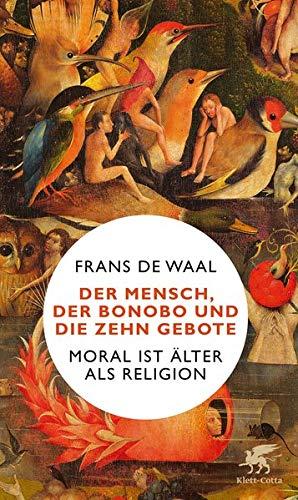 FRANS DE WAAL

DER MENSCH, DER BONOBO UND DIE ZEHN GEBOTE

MORAL IST ÄLTER ALS RELIGION

Klett-Cotta